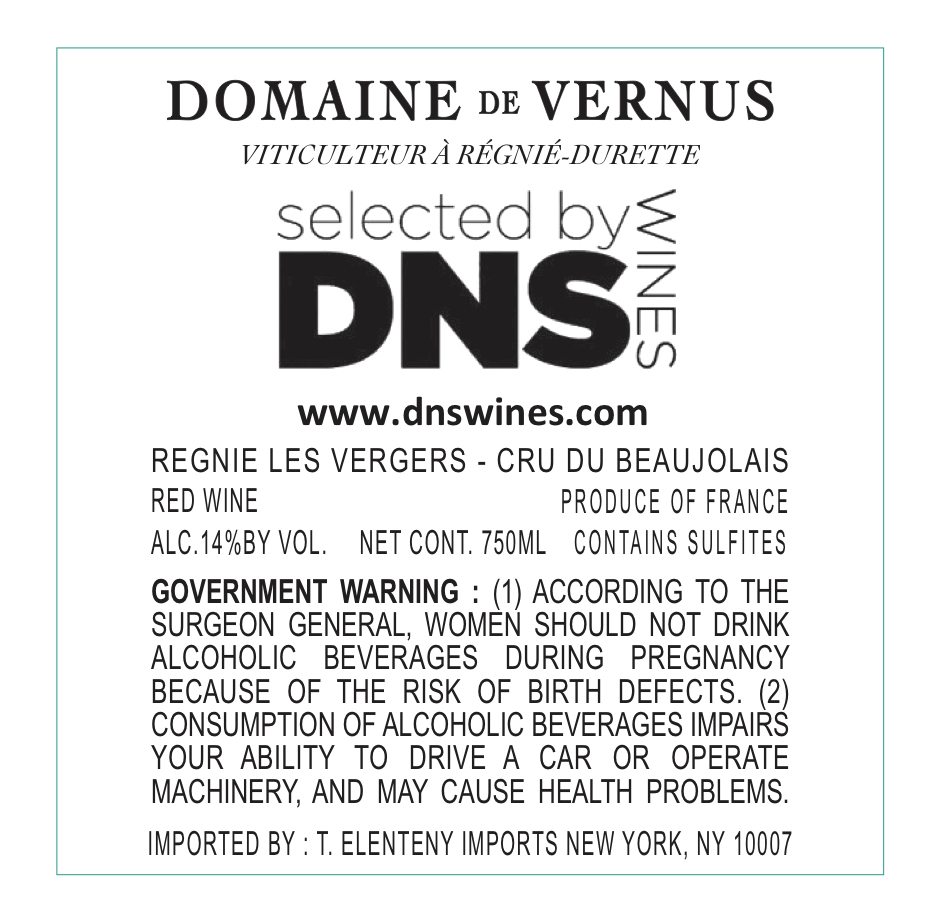 DOMAINE DE VERNUS

VITICULTEUR À RÉGNIÉ-DURETTE

selected by
DNS
WINES

www.dnswines.com

REGNIE LES VERGERS - CRU DU BEAUJOLAIS

RED WINE PRODUCE OF FRANCE

ALC.14%BY VOL. NET CONT. 750ML CONTAINS SULFITES

GOVERNMENT WARNING : (1) ACCORDING TO THE SURGEON GENERAL, WOMEN SHOULD NOT DRINK ALCOHOLIC BEVERAGES DURING PREGNANCY BECAUSE OF THE RISK OF BIRTH DEFECTS. (2) CONSUMPTION OF ALCOHOLIC BEVERAGES IMPAIRS YOUR ABILITY TO DRIVE A CAR OR OPERATE MACHINERY, AND MAY CAUSE HEALTH PROBLEMS.

IMPORTED BY : T. ELENTENY IMPORTS NEW YORK, NY 10007